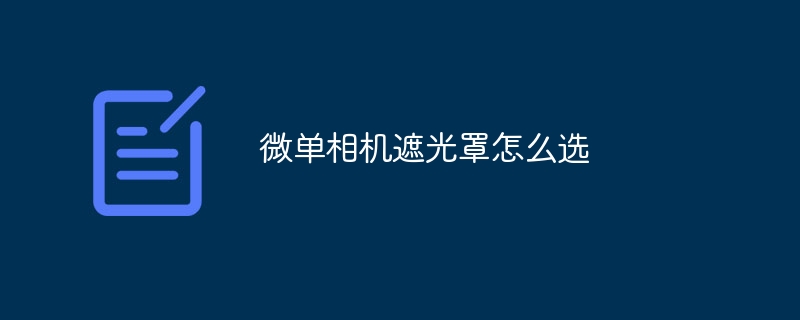 微单相机遮光罩怎么选